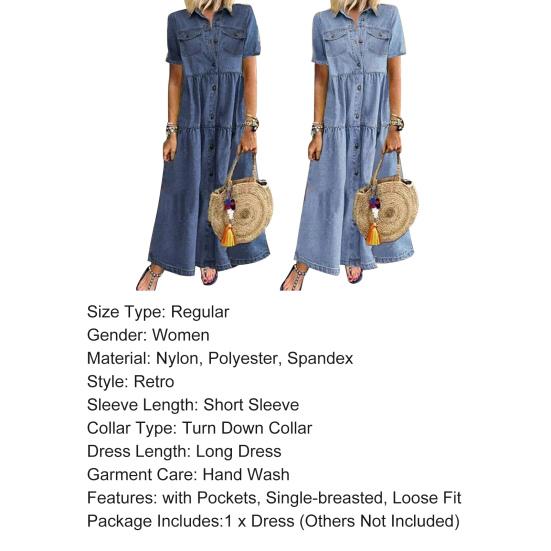 Size Type: Regular
Gender: Women
Material: Nylon, Polyester, Spandex
Style: Retro
Sleeve Length: Short Sleeve
Collar Type: Turn Down Collar
Dress Length: Long Dress
Garment Care: Hand Wash
Features: with Pockets, Single-breasted, Loose Fit
Package Includes:1 x Dress (Others Not Included)